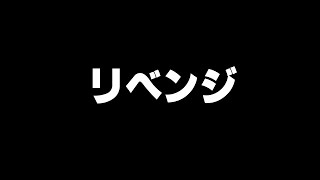 リベンジ